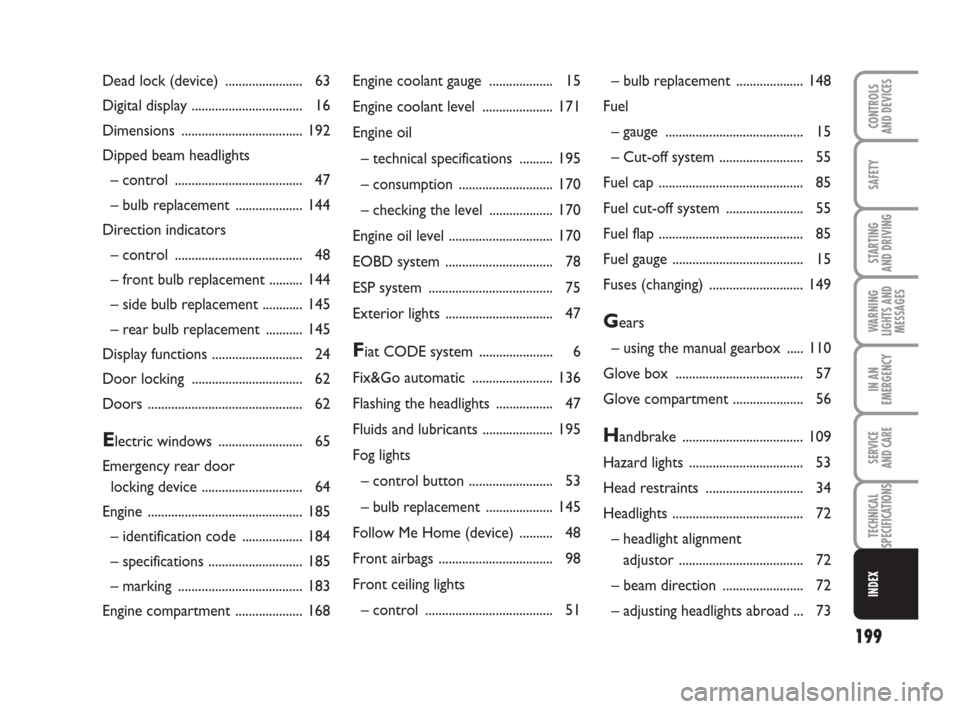 Dead lock (device) ....................... 63
Digital display ................................. 16
Dimensions .................................... 192
Dipped beam headlights
– control ...................................... 47
– bulb replacement .................... 144
Direction indicators
– control ...................................... 48
– front bulb replacement .......... 144
– side bulb replacement ............ 145
– rear bulb replacement ........... 145
Display functions ........................... 24
Door locking ................................. 62
Doors .............................................. 62

Electric windows ......................... 65
Emergency rear door locking device .............................. 64
Engine .............................................. 185
– identification code .................. 184
– specifications ............................ 185
– marking ..................................... 183
Engine compartment .................... 168

Engine coolant gauge ................... 15
Engine coolant level ..................... 171
Engine oil
– technical specifications .......... 195
– consumption ............................ 170
– checking the level ................... 170
Engine oil level ............................... 170
EOBD system ................................ 78
ESP system ..................................... 75
Exterior lights ................................ 47

Fiat CODE system ...................... 6
Fix&Go automatic ........................ 136
Flashing the headlights ................. 47
Fluids and lubricants ..................... 195
Fog lights
– control button ......................... 53
– bulb replacement .................... 145
Follow Me Home (device) .......... 48
Front airbags .................................. 98
Front ceiling lights
– control ...................................... 51

– bulb replacement .................... 148
Fuel
– gauge .......................................... 15
– Cut-off system ......................... 55
Fuel cap ........................................... 85
Fuel cut-off system ....................... 55
Fuel flap ........................................... 85
Fuel gauge ....................................... 15
Fuses (changing) ............................ 149

Gears
– using the manual gearbox ..... 110
Glove box ...................................... 57
Glove compartment ..................... 56

Handbrake .................................... 109
Hazard lights .................................. 53
Head restraints ............................. 34
Headlights ....................................... 72
– headlight alignment adjustor ..................................... 72
– beam direction ........................ 72
– adjusting headlights abroad ... 73

CONTROLS AND DEVICES
SAFETY
STARTING AND DRIVING
WARNING LIGHTS AND MESSAGES
IN AN EMERGENCY
SERVICE AND CARE
TECHNICAL SPECIFICATIONS
INDEX

199

carmanualsonline.info